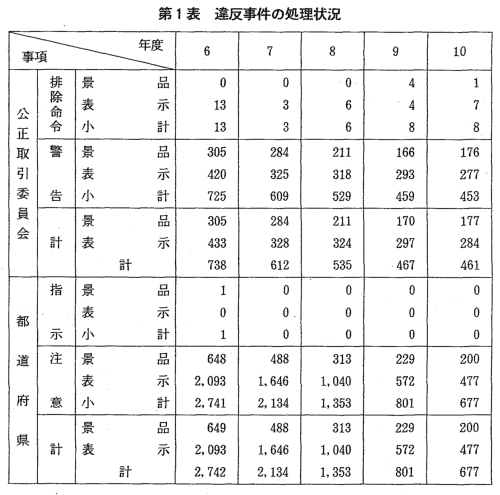 第１表　違反事件の処理状況

| 事項 | | 年度 | 6 | 7 | 8 | 9 | 10 |
|---|---|---|---|---|---|---|---|
| 公正取引委員会 | 排除命令 | 景品 | 0 | 0 | 0 | 4 | 1 |
| | | 表示 | 13 | 3 | 6 | 4 | 7 |
| | | 小計 | 13 | 3 | 6 | 8 | 8 |
| | 警告 | 景品 | 305 | 284 | 211 | 166 | 176 |
| | | 表示 | 420 | 325 | 318 | 293 | 277 |
| | | 小計 | 725 | 609 | 529 | 459 | 453 |
| | 計 | 景品 | 305 | 284 | 211 | 170 | 177 |
| | | 表示 | 433 | 328 | 324 | 297 | 284 |
| | | 計 | 738 | 612 | 535 | 467 | 461 |
| 都道府県 | 指示 | 景品 | 1 | 0 | 0 | 0 | 0 |
| | | 表示 | 0 | 0 | 0 | 0 | 0 |
| | | 小計 | 1 | 0 | 0 | 0 | 0 |
| | 注意 | 景品 | 648 | 488 | 313 | 229 | 200 |
| | | 表示 | 2,093 | 1,646 | 1,040 | 572 | 477 |
| | | 小計 | 2,741 | 2,134 | 1,353 | 801 | 677 |
| | 計 | 景品 | 649 | 488 | 313 | 229 | 200 |
| | | 表示 | 2,093 | 1,646 | 1,040 | 572 | 477 |
| | | 計 | 2,742 | 2,134 | 1,353 | 801 | 677 |